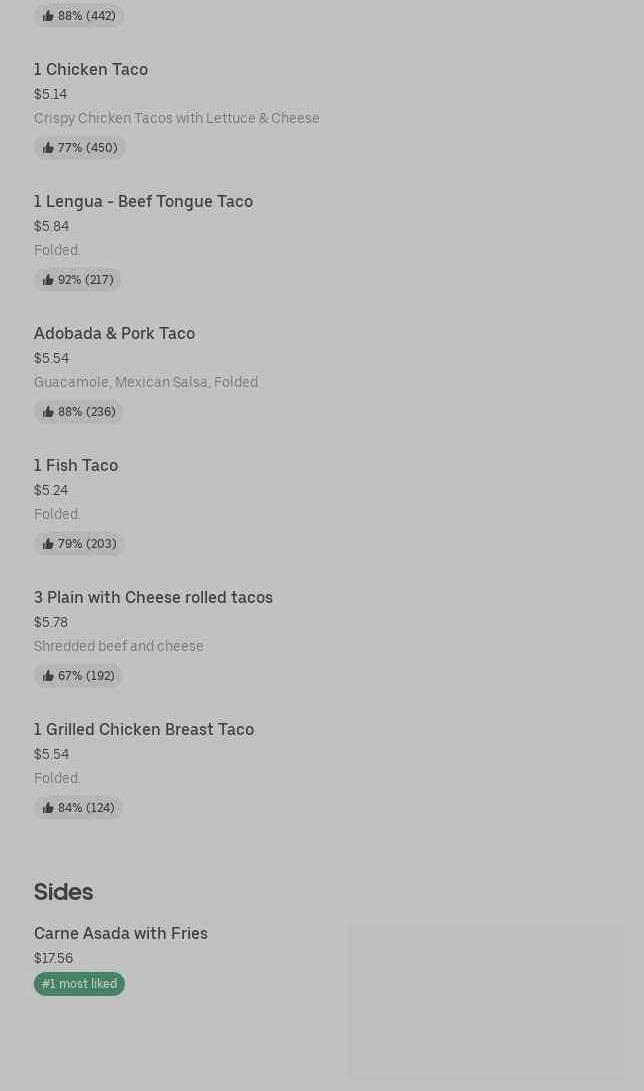 88% (442)

1 Chicken Taco
$5.14
Crispy Chicken Tacos with Lettuce & Cheese
77% (450)

1 Lengua - Beef Tongue Taco
$5.84
Folded.
92% (217)

Adobada & Pork Taco
$5.54
Guacamole, Mexican Salsa, Folded.
88% (236)

1 Fish Taco
$5.24
Folded.
79% (203)

3 Plain with Cheese rolled tacos
$5.78
Shredded beef and cheese
67% (192)

1 Grilled Chicken Breast Taco
$5.54
Folded.
84% (124)

Sides

Carne Asada with Fries
$17.56
#1 most liked